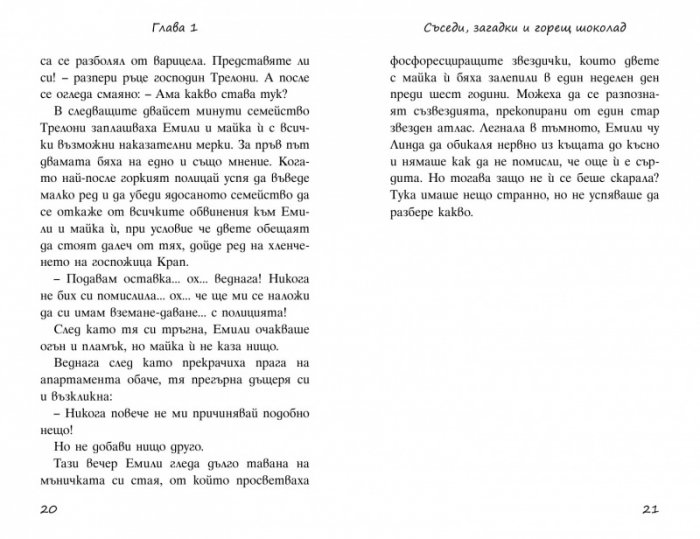 Глава 1

са се разболял от варицела. Представяте ли си! – разпери ръце господин Трелони. А после се огледа смаяно: – Ама какво става тук?

В следващите двайсет минути семейство Трелони заплашваха Емили и майка ѝ с всички възможни наказателни мерки. За пръв път двамата бяха на едно и също мнение. Когато най-после горкият полицай успя да въведе малко ред и да убеди ядосаното семейство да се откаже от всичките обвинения към Емили и майка ѝ, при условие че двете обещаят да стоят далеч от тях, дойде ред на хленченето на госпожица Крап.

– Подавам оставка... ох... веднага! Никога не бих си помислила... ох... че ще ми се наложи да си имам вземане-даване... с полицията!

След като тя си тръгна, Емили очакваше огън и пламък, но майка ѝ не каза нищо.

Веднага след като прекрачиха прага на апартамента обаче, тя прегърна дъщеря си и възкликна:

– Никога повече не ми причинявай подобно нещо!

Но не добави нищо друго.

Тази вечер Емили гледа дълго тавана на мъничката си стая, от който просветваха

20

Съседи, загадки и горещ шоколад

фосфоресциращите звездички, които двете с майка ѝ бяха залепили в един неделен ден преди шест години. Можеха да се разпознаят съзвездията, прекопирани от един стар звезден атлас. Легнала в тъмното, Емили чу Линда да обикаля нервно из къщата до късно и нямаше как да не помисли, че още ѝ е сърдита. Но тогава защо не ѝ се беше скарала? Тука имаше нещо странно, но не успяваше да разбере какво.

21